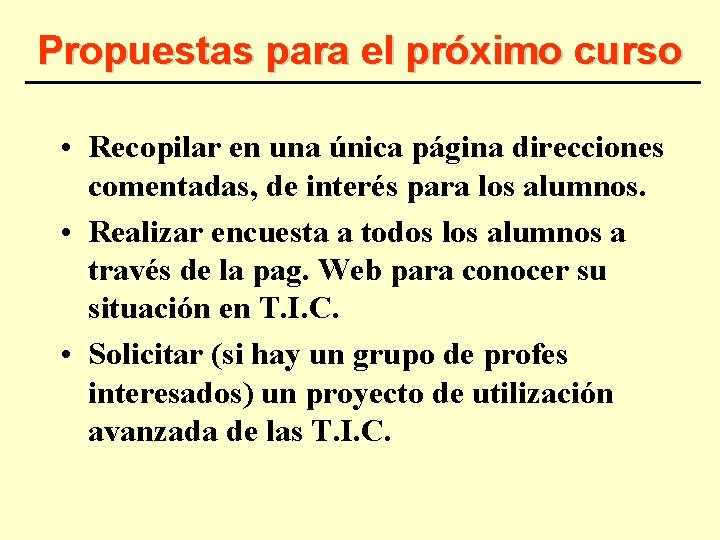 Propuestas para el próximo curso

• Recopilar en una única página direcciones comentadas, de interés para los alumnos.
• Realizar encuesta a todos los alumnos a través de la pag. Web para conocer su situación en T.I.C.
• Solicitar (si hay un grupo de profes interesados) un proyecto de utilización avanzada de las T.I.C.